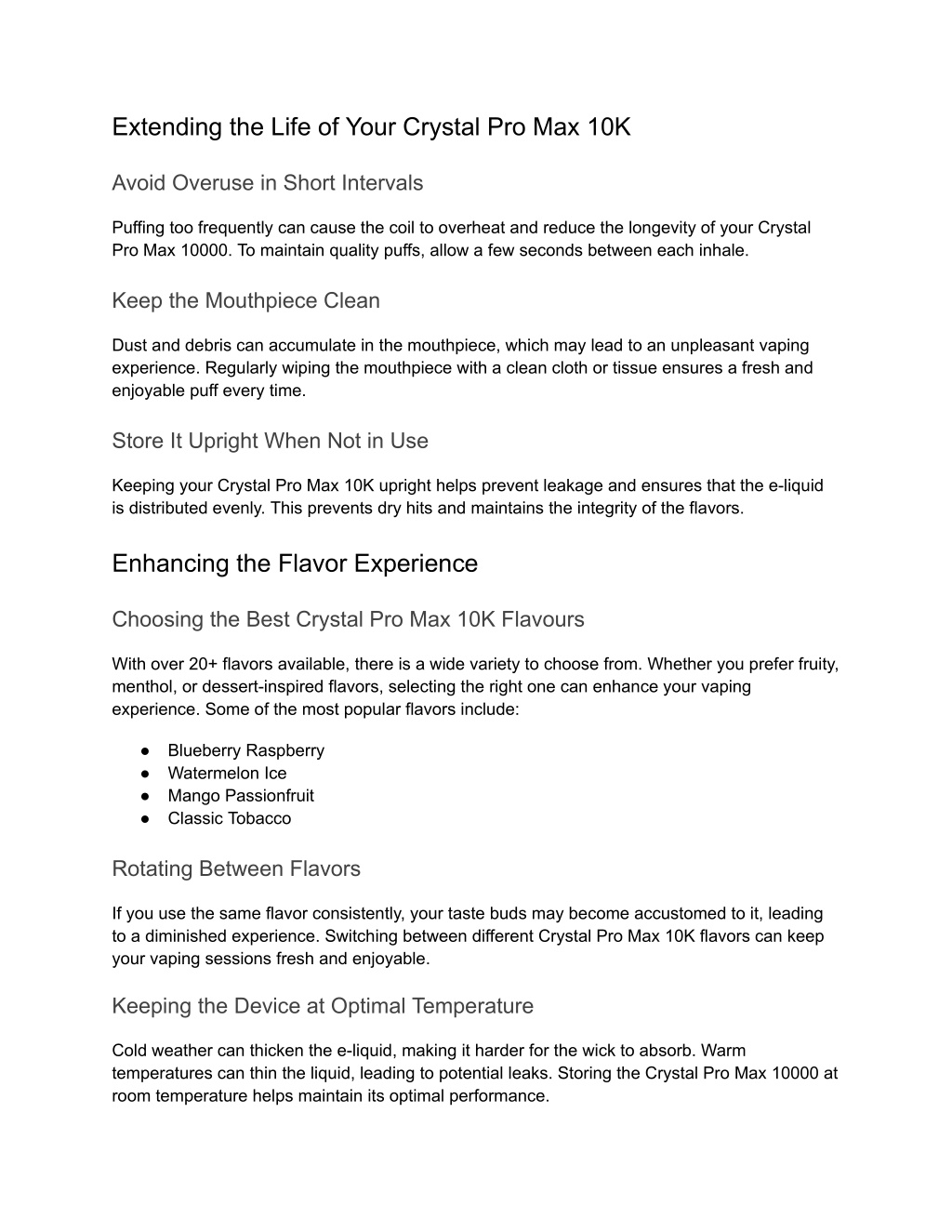 Extending the Life of Your Crystal Pro Max 10K

Avoid Overuse in Short Intervals

Puffing too frequently can cause the coil to overheat and reduce the longevity of your Crystal Pro Max 10000. To maintain quality puffs, allow a few seconds between each inhale.

Keep the Mouthpiece Clean

Dust and debris can accumulate in the mouthpiece, which may lead to an unpleasant vaping experience. Regularly wiping the mouthpiece with a clean cloth or tissue ensures a fresh and enjoyable puff every time.

Store It Upright When Not in Use

Keeping your Crystal Pro Max 10K upright helps prevent leakage and ensures that the e-liquid is distributed evenly. This prevents dry hits and maintains the integrity of the flavors.

Enhancing the Flavor Experience

Choosing the Best Crystal Pro Max 10K Flavours

With over 20+ flavors available, there is a wide variety to choose from. Whether you prefer fruity, menthol, or dessert-inspired flavors, selecting the right one can enhance your vaping experience. Some of the most popular flavors include:

● Blueberry Raspberry
● Watermelon Ice
● Mango Passionfruit
● Classic Tobacco

Rotating Between Flavors

If you use the same flavor consistently, your taste buds may become accustomed to it, leading to a diminished experience. Switching between different Crystal Pro Max 10K flavors can keep your vaping sessions fresh and enjoyable.

Keeping the Device at Optimal Temperature

Cold weather can thicken the e-liquid, making it harder for the wick to absorb. Warm temperatures can thin the liquid, leading to potential leaks. Storing the Crystal Pro Max 10000 at room temperature helps maintain its optimal performance.